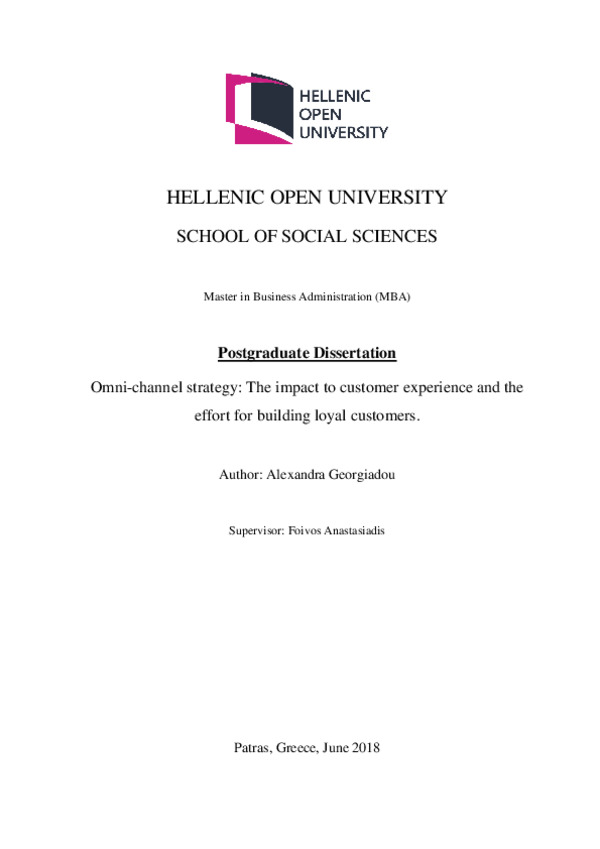 HELLENIC
OPEN
UNIVERSITY

HELLENIC OPEN UNIVERSITY

SCHOOL OF SOCIAL SCIENCES

Master in Business Administration (MBA)

Postgraduate Dissertation

Omni-channel strategy: The impact to customer experience and the effort for building loyal customers.

Author: Alexandra Georgiadou

Supervisor: Foivos Anastasiadis

Patras, Greece, June 2018